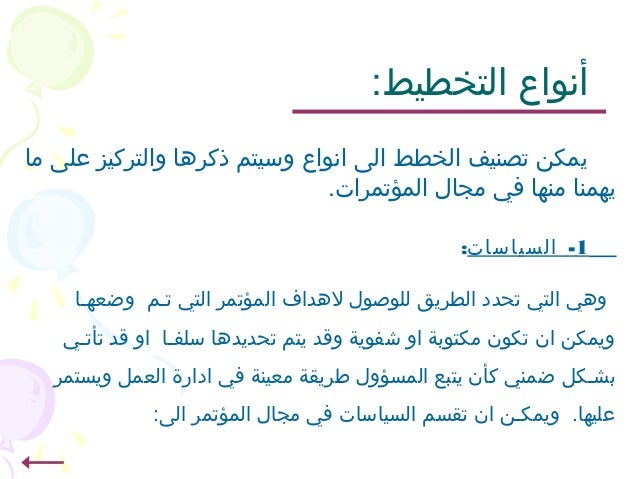 أنواع التخطيط:

يمكن تصنيف الخطط الى انواع وسيتم ذكرها والتركيز على ما يهمنا منها في مجال المؤتمرات.

1- السياسات:

وهي التي تحدد الطريق للوصول لاهداف المؤتمر التي تم وضعها ويمكن ان تكون مكتوبة او شفوية وقد يتم تحديدها سلفا او قد تأتي بشكل ضمني كأن يتبع المسؤول طريقة معينة في ادارة العمل ويستمر عليها. ويمكن ان تقسم السياسات في مجال المؤتمر الى: